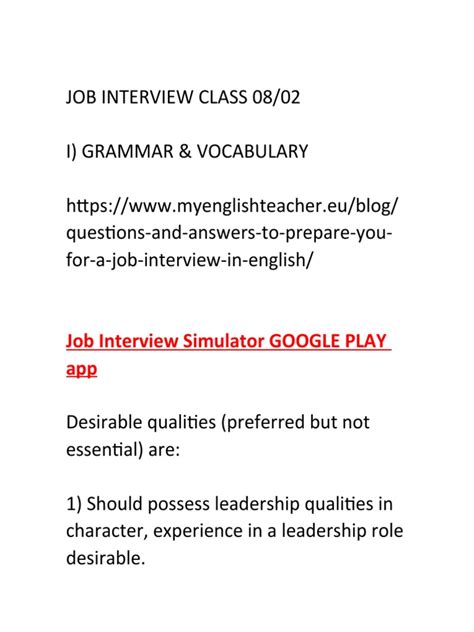 JOB INTERVIEW CLASS 08/02

I) GRAMMAR & VOCABULARY

https://www.myenglishteacher.eu/blog/questions-and-answers-to-prepare-you-for-a-job-interview-in-english/

Job Interview Simulator GOOGLE PLAY app

Desirable qualities (preferred but not essential) are:

1) Should possess leadership qualities in character, experience in a leadership role desirable.